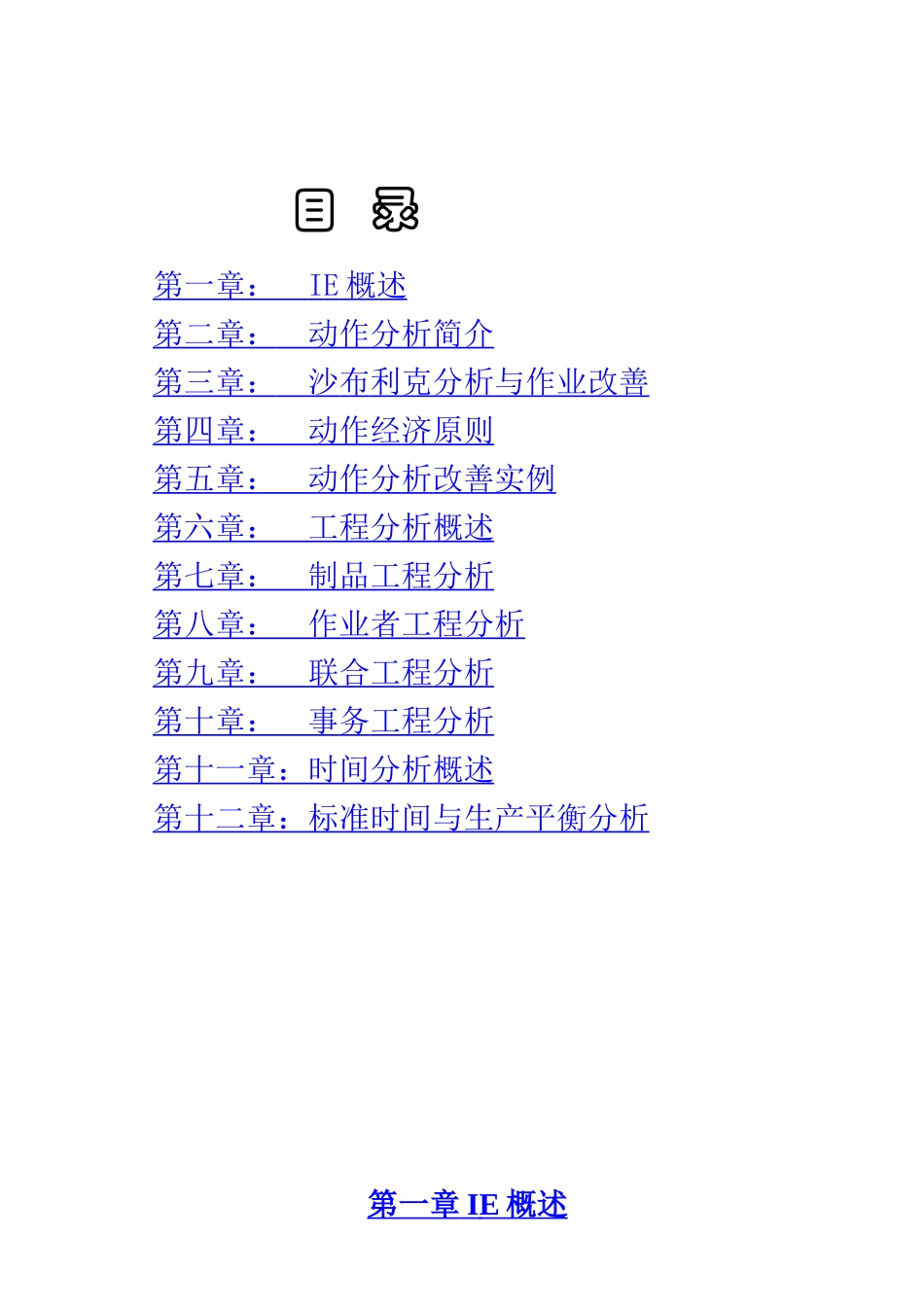 目 录

第一章： IE 概述
第二章： 动作分析简介
第三章： 沙布利克分析与作业改善
第四章： 动作经济原则
第五章： 动作分析改善实例
第六章： 工程分析概述
第七章： 制品工程分析
第八章： 作业者工程分析
第九章： 联合工程分析
第十章： 事务工程分析
第十一章：时间分析概述
第十二章：标准时间与生产平衡分析

第一章 IE 概述